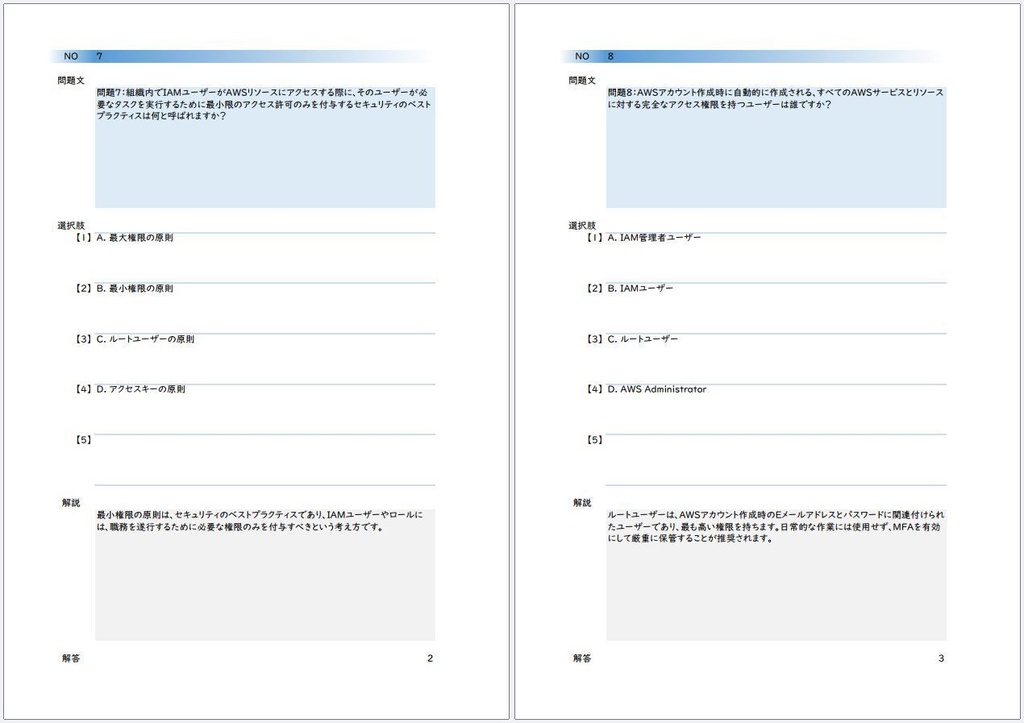 NO 7

問題文

問題7：組織内でIAMユーザーがAWSリソースにアクセスする際に、そのユーザーが必要なタスクを実行するために最小限のアクセス許可のみを付与するセキュリティのベストプラクティスは何と呼ばれますか？

選択肢

【1】A. 最大権限の原則

【2】B. 最小権限の原則

【3】C. ルートユーザーの原則

【4】D. アクセスキーの原則

【5】

解説

最小権限の原則は、セキュリティのベストプラクティスであり、IAMユーザーやロールには、職務を遂行するために必要な権限のみを付与すべきという考え方です。

解答 2

NO 8

問題文

問題8：AWSアカウント作成時に自動的に作成される、すべてのAWSサービスとリソースに対する完全なアクセス権限を持つユーザーは誰ですか？

選択肢

【1】A. IAM管理者ユーザー

【2】B. IAMユーザー

【3】C. ルートユーザー

【4】D. AWS Administrator

【5】

解説

ルートユーザーは、AWSアカウント作成時のEメールアドレスとパスワードに関連付けられたユーザーであり、最も高い権限を持ちます。日常的な作業には使用せず、MFAを有効にして厳重に保管することが推奨されます。

解答 3